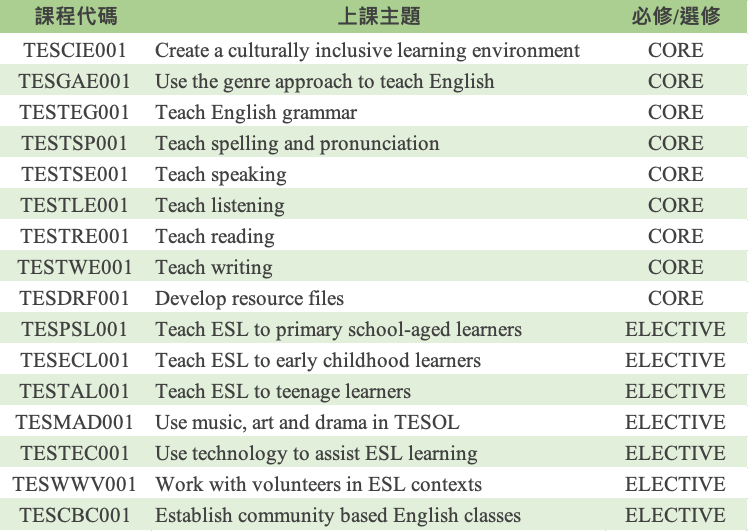 | 課程代碼 | 上課主題 | 必修/選修 |
|---|---|---|
| TESCIE001 | Create a culturally inclusive learning environment | CORE |
| TESGAE001 | Use the genre approach to teach English | CORE |
| TESTEG001 | Teach English grammar | CORE |
| TESTSP001 | Teach spelling and pronunciation | CORE |
| TESTSE001 | Teach speaking | CORE |
| TESTLE001 | Teach listening | CORE |
| TESTRE001 | Teach reading | CORE |
| TESTWE001 | Teach writing | CORE |
| TESDRF001 | Develop resource files | CORE |
| TESPSL001 | Teach ESL to primary school-aged learners | ELECTIVE |
| TESECL001 | Teach ESL to early childhood learners | ELECTIVE |
| TESTAL001 | Teach ESL to teenage learners | ELECTIVE |
| TESMAD001 | Use music, art and drama in TESOL | ELECTIVE |
| TESTEC001 | Use technology to assist ESL learning | ELECTIVE |
| TESWWV001 | Work with volunteers in ESL contexts | ELECTIVE |
| TESCBC001 | Establish community based English classes | ELECTIVE |